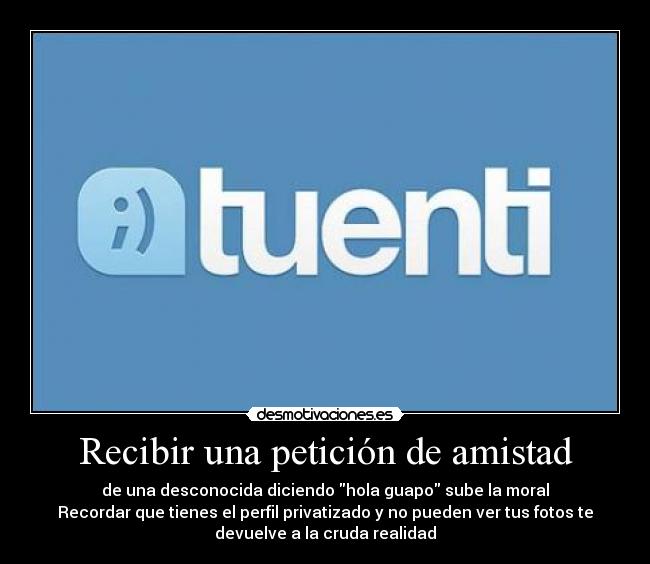 ;) tuenti

desmotivaciones.es

Recibir una petición de amistad

de una desconocida diciendo "hola guapo" sube la moral
Recordar que tienes el perfil privatizado y no pueden ver tus fotos te devuelve a la cruda realidad